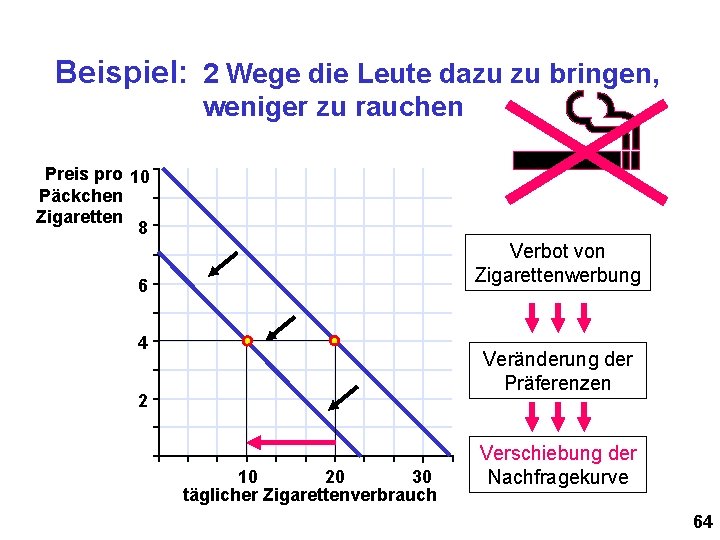 Beispiel: 2 Wege die Leute dazu zu bringen, weniger zu rauchen

Preis pro Päckchen Zigaretten

10
8
6
4
2

10
20
30

täglicher Zigarettenverbrauch

Verbot von Zigarettenwerbung

Veränderung der Präferenzen

Verschiebung der Nachfragekurve

64